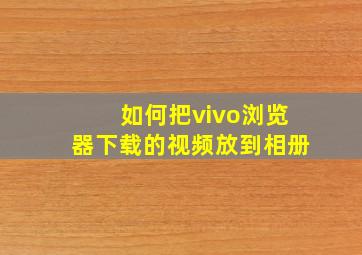 如何把vivo浏览器下载的视频放到相册